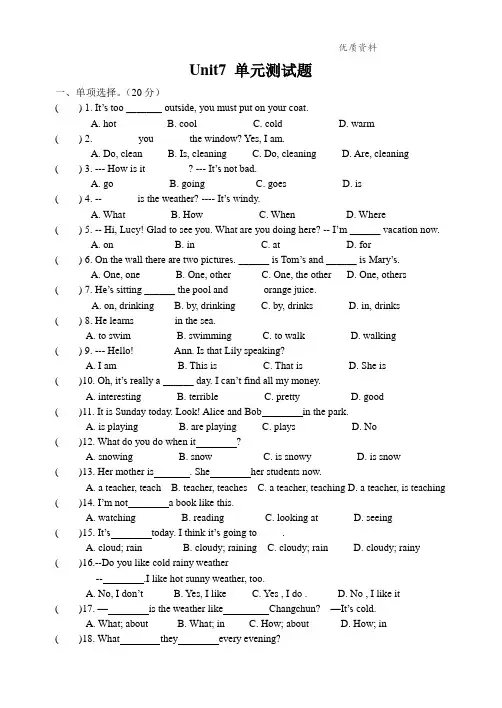 优质资料

Unit7 单元测试题

一、单项选择。(20 分)

( ) 1. It's too _______ outside, you must put on your coat.

A. hot B. cool C. cold D. warm

( ) 2. you the window? Yes, I am.

A. Do, clean B. Is, cleaning C. Do, cleaning D. Are, cleaning

( ) 3. --- How is it ? --- It's not bad.

A. go B. going C. goes D. is

( ) 4. -- is the weather? ---- It's windy.

A. What B. How C. When D. Where

( ) 5. -- Hi, Lucy! Glad to see you. What are you doing here? -- I'm ______ vacation now.

A. on B. in C. at D. for

( ) 6. On the wall there are two pictures. ______ is Tom's and ______ is Mary's.

A. One, one B. One, other C. One, the other D. One, others

( ) 7. He's sitting ______ the pool and orange juice.

A. on, drinking B. by, drinking C. by, drinks D. in, drinks

( ) 8. He learns in the sea.

A. to swim B. swimming C. to walk D. walking

( ) 9. --- Hello! Ann. Is that Lily speaking?

A. I am B. This is C. That is D. She is

( )10. Oh, it's really a ______ day. I can't find all my money.

A. interesting B. terrible C. pretty D. good

( )11. It is Sunday today. Look! Alice and Bob________in the park.

A. is playing B. are playing C. plays D. No

( )12. What do you do when it________?

A. snowing B. snow C. is snowy D. is snow

( )13. Her mother is_______. She________her students now.

A. a teacher, teach B. teacher, teaches C. a teacher, teaching D. a teacher, is teaching

( )14. I'm not________a book like this.

A. watching B. reading C. looking at D. seeing

( )15. It's________today. I think it's going to .

A. cloud; rain B. cloudy; raining C. cloudy; rain D. cloudy; rainy

( )16.--Do you like cold rainy weather

--________.I like hot sunny weather, too.

A. No, I don't B. Yes, I like C. Yes , I do . D. No , I like it

( )17. —________is the weather like_________Changchun? —It's cold.

A. What; about B. What; in C. How; about D. How; in

( )18. What________they________every evening?